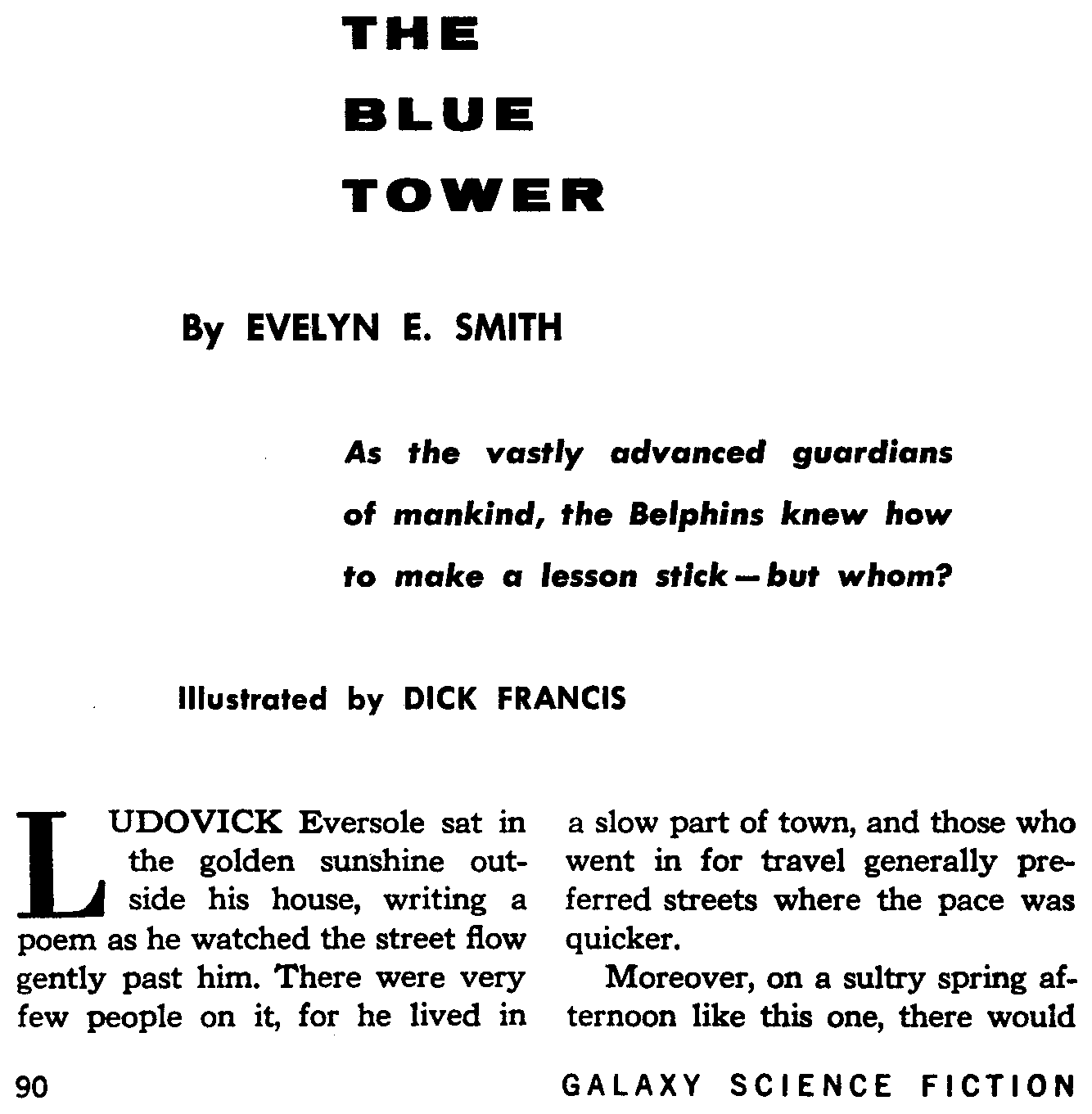 THE
BLUE
TOWER

By EVELYN E. SMITH

As the vastly advanced guardians of mankind, the Belphins knew how to make a lesson stick—but whom?

Illustrated by DICK FRANCIS

LUDOVICK Eversole sat in the golden sunshine outside his house, writing a poem as he watched the street flow gently past him. There were very few people on it, for he lived in a slow part of town, and those who went in for travel generally preferred streets where the pace was quicker.

Moreover, on a sultry spring afternoon like this one, there would

90 GALAXY SCIENCE FICTION